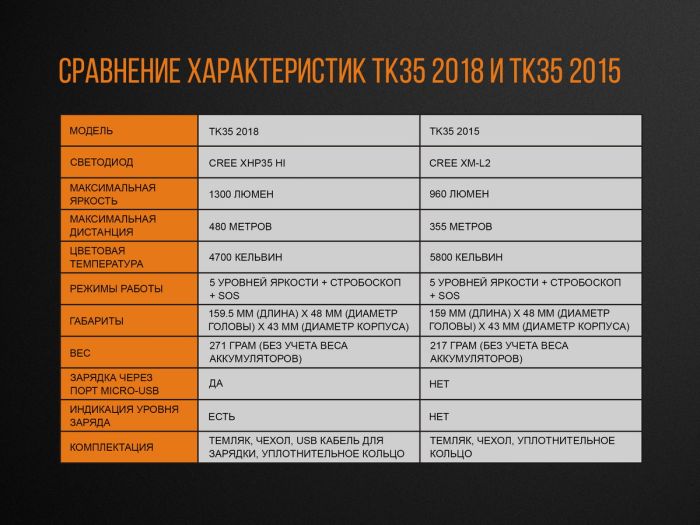 СРАВНЕНИЕ ХАРАКТЕРИСТИК TK35 2018 И TK35 2015

| МОДЕЛЬ | TK35 2018 | TK35 2015 |
|---|---|---|
| СВЕТОДИОД | CREE XHP35 HI | CREE XM-L2 |
| МАКСИМАЛЬНАЯ ЯРКОСТЬ | 1300 ЛЮМЕН | 960 ЛЮМЕН |
| МАКСИМАЛЬНАЯ ДИСТАНЦИЯ | 480 МЕТРОВ | 355 МЕТРОВ |
| ЦВЕТОВАЯ ТЕМПЕРАТУРА | 4700 КЕЛЬВИН | 5800 КЕЛЬВИН |
| РЕЖИМЫ РАБОТЫ | 5 УРОВНЕЙ ЯРКОСТИ + СТРОБОСКОП + SOS | 5 УРОВНЕЙ ЯРКОСТИ + СТРОБОСКОП + SOS |
| ГАБАРИТЫ | 159.5 ММ (ДЛИНА) Х 48 ММ (ДИАМЕТР ГОЛОВЫ) Х 43 ММ (ДИАМЕТР КОРПУСА) | 159 ММ (ДЛИНА) Х 48 ММ (ДИАМЕТР ГОЛОВЫ) Х 43 ММ (ДИАМЕТР КОРПУСА) |
| ВЕС | 271 ГРАМ (БЕЗ УЧЕТА ВЕСА АККУМУЛЯТОРОВ) | 217 ГРАМ (БЕЗ УЧЕТА ВЕСА АККУМУЛЯТОРОВ) |
| ЗАРЯДКА ЧЕРЕЗ ПОРТ MICRO-USB | ДА | НЕТ |
| ИНДИКАЦИЯ УРОВНЯ ЗАРЯДА | ЕСТЬ | НЕТ |
| КОМПЛЕКТАЦИЯ | ТЕМЛЯК, ЧЕХОЛ, USB КАБЕЛЬ ДЛЯ ЗАРЯДКИ, УПЛОТНИТЕЛЬНОЕ КОЛЬЦО | ТЕМЛЯК, ЧЕХОЛ, УПЛОТНИТЕЛЬНОЕ КОЛЬЦО |